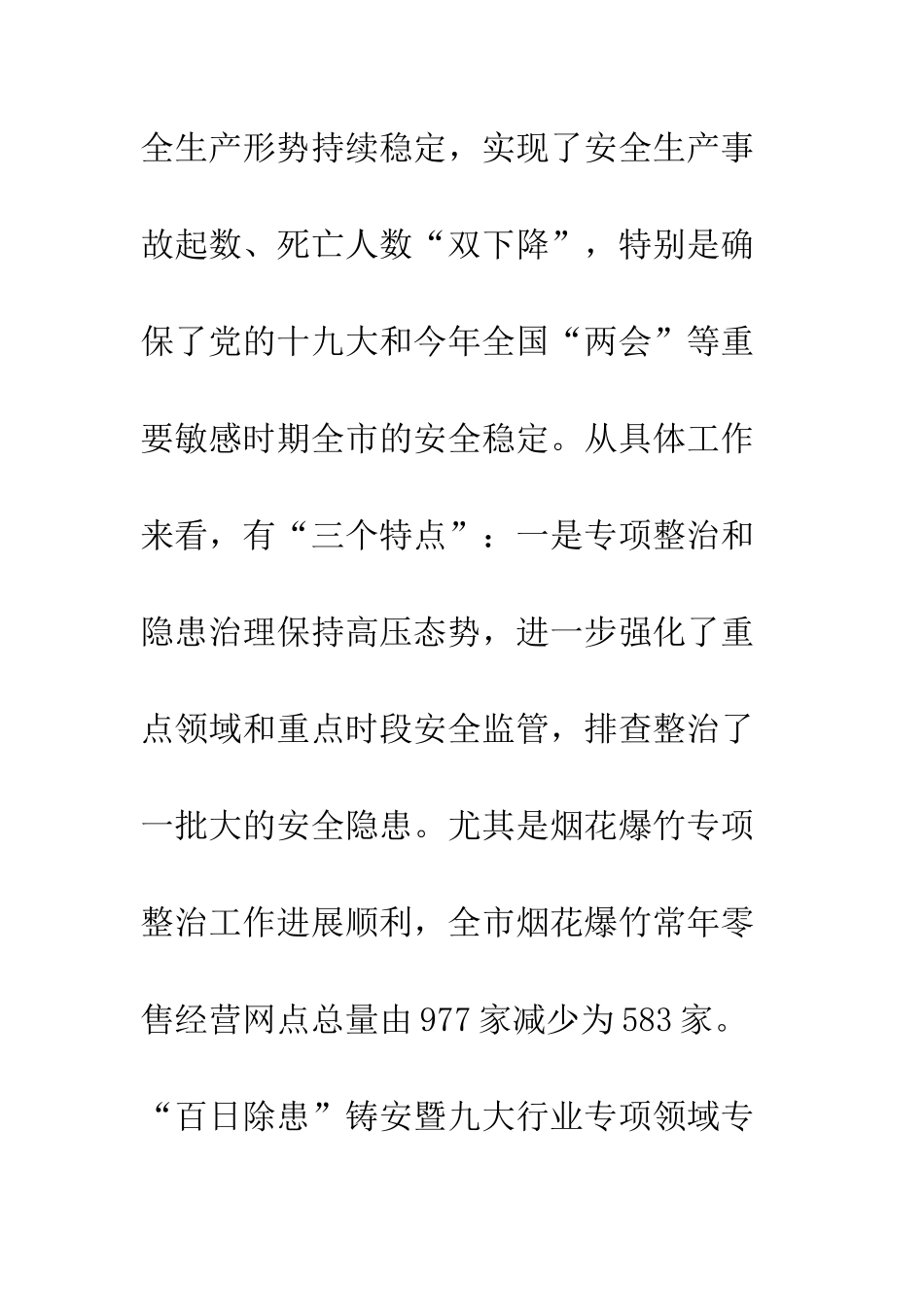 全生产形势持续稳定，实现了安全生产事故起数、死亡人数“双下降”，特别是确保了党的十九大和今年全国“两会”等重要敏感时期全市的安全稳定。从具体工作来看，有“三个特点”：一是专项整治和隐患治理保持高压态势，进一步强化了重点领域和重点时段安全监管，排查整治了一批大的安全隐患。尤其是烟花爆竹专项整治工作进展顺利，全市烟花爆竹常年零售经营网点总量由977家减少为583家。“百日除患”铸安暨九大行业专项领域专